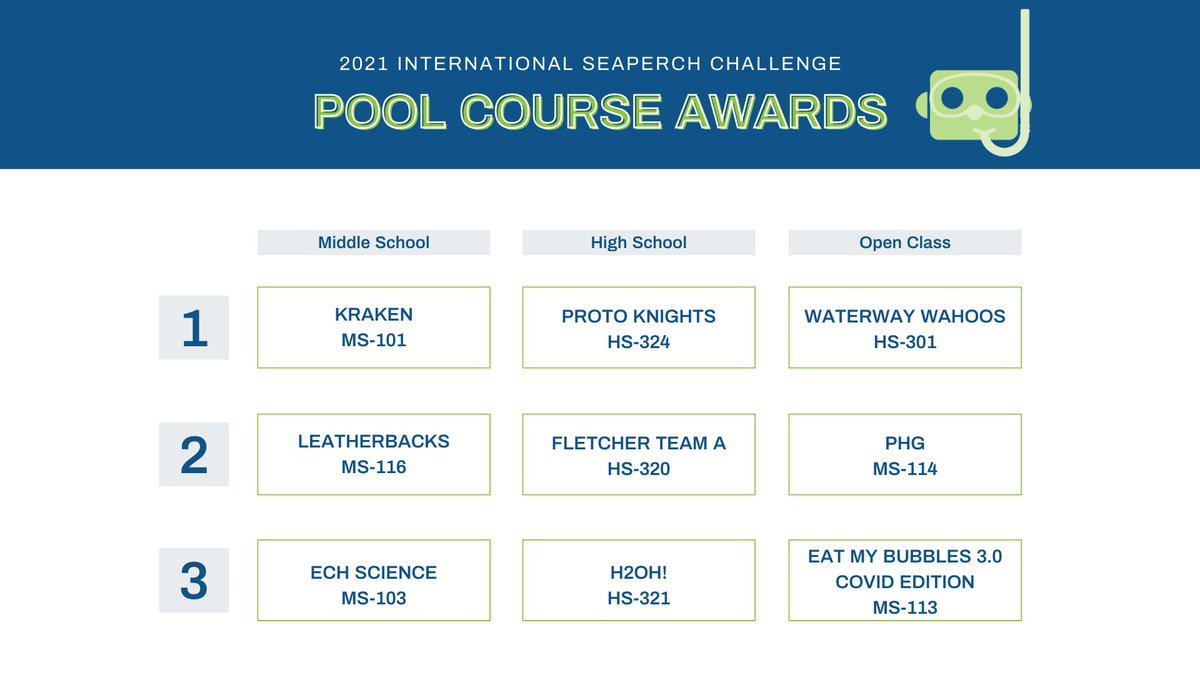 2021 INTERNATIONAL SEAPERCH CHALLENGE
POOL COURSE AWARDS

| | Middle School | High School | Open Class |
|---|---|---|---|
| 1 | KRAKEN MS-101 | PROTO KNIGHTS HS-324 | WATERWAY WAHOOS HS-301 |
| 2 | LEATHERBACKS MS-116 | FLETCHER TEAM A HS-320 | PHG MS-114 |
| 3 | ECH SCIENCE MS-103 | H2OH! HS-321 | EAT MY BUBBLES 3.0 COVID EDITION MS-113 |